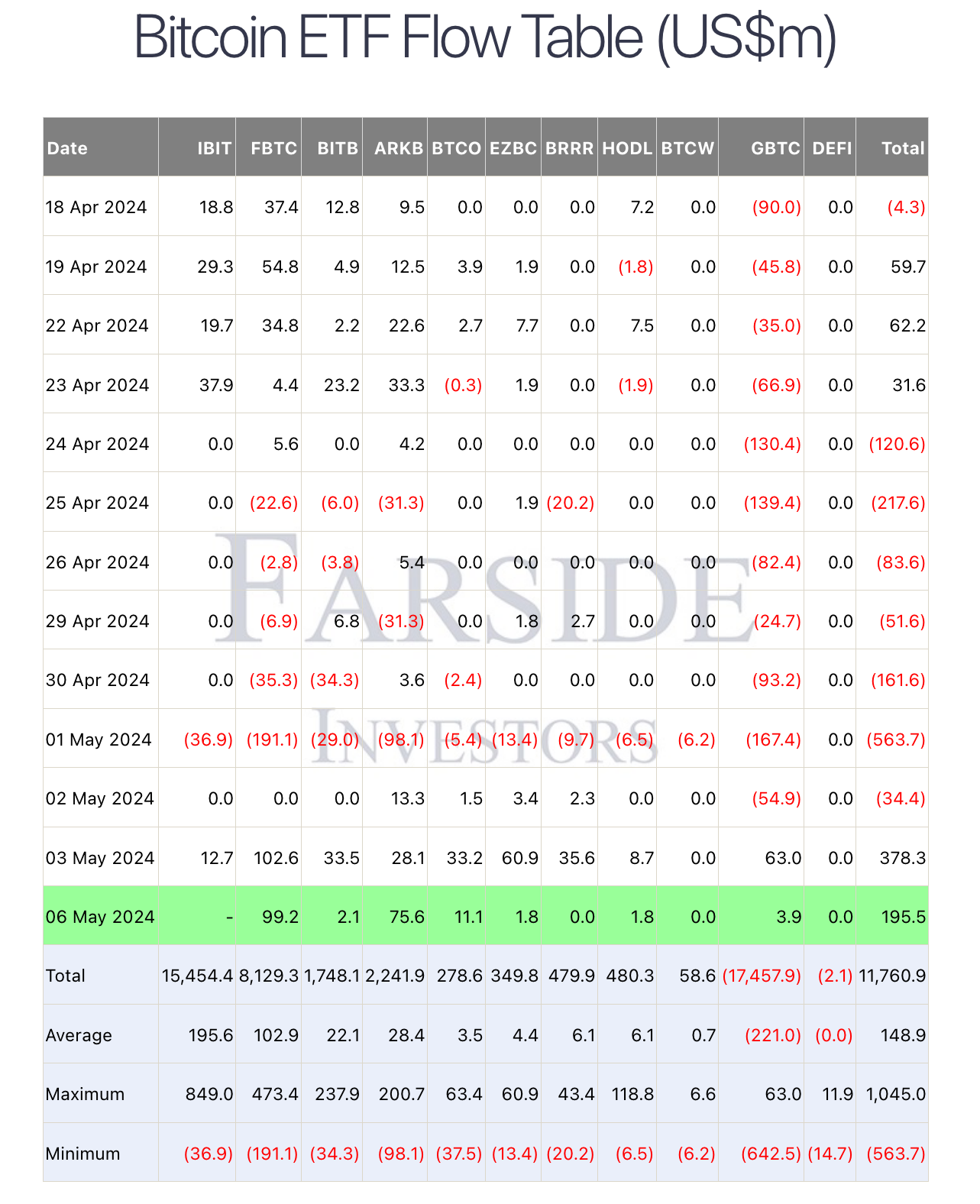 Bitcoin ETF Flow Table (US$m)

| Date | IBIT | FBTC | BITB | ARKB | BTCO | EZBC | BRRR | HODL | BTCW | GBTC | DEFI | Total |
|---|---|---|---|---|---|---|---|---|---|---|---|---|
| 18 Apr 2024 | 18.8 | 37.4 | 12.8 | 9.5 | 0.0 | 0.0 | 0.0 | 7.2 | 0.0 | (90.0) | 0.0 | (4.3) |
| 19 Apr 2024 | 29.3 | 54.8 | 4.9 | 12.5 | 3.9 | 1.9 | 0.0 | (1.8) | 0.0 | (45.8) | 0.0 | 59.7 |
| 22 Apr 2024 | 19.7 | 34.8 | 2.2 | 22.6 | 2.7 | 7.7 | 0.0 | 7.5 | 0.0 | (35.0) | 0.0 | 62.2 |
| 23 Apr 2024 | 37.9 | 4.4 | 23.2 | 33.3 | (0.3) | 1.9 | 0.0 | (1.9) | 0.0 | (66.9) | 0.0 | 31.6 |
| 24 Apr 2024 | 0.0 | 5.6 | 0.0 | 4.2 | 0.0 | 0.0 | 0.0 | 0.0 | 0.0 | (130.4) | 0.0 | (120.6) |
| 25 Apr 2024 | 0.0 | (22.6) | (6.0) | (31.3) | 0.0 | 1.9 | (20.2) | 0.0 | 0.0 | (139.4) | 0.0 | (217.6) |
| 26 Apr 2024 | 0.0 | (2.8) | (3.8) | 5.4 | 0.0 | 0.0 | 0.0 | 0.0 | 0.0 | (82.4) | 0.0 | (83.6) |
| 29 Apr 2024 | 0.0 | (6.9) | 6.8 | (31.3) | 0.0 | 1.8 | 2.7 | 0.0 | 0.0 | (24.7) | 0.0 | (51.6) |
| 30 Apr 2024 | 0.0 | (35.3) | (34.3) | 3.6 | (2.4) | 0.0 | 0.0 | 0.0 | 0.0 | (93.2) | 0.0 | (161.6) |
| 01 May 2024 | (36.9) | (191.1) | (29.0) | (98.1) | (5.4) | (13.4) | (9.7) | (6.5) | (6.2) | (167.4) | 0.0 | (563.7) |
| 02 May 2024 | 0.0 | 0.0 | 0.0 | 13.3 | 1.5 | 3.4 | 2.3 | 0.0 | 0.0 | (54.9) | 0.0 | (34.4) |
| 03 May 2024 | 12.7 | 102.6 | 33.5 | 28.1 | 33.2 | 60.9 | 35.6 | 8.7 | 0.0 | 63.0 | 0.0 | 378.3 |
| 06 May 2024 | - | 99.2 | 2.1 | 75.6 | 11.1 | 1.8 | 0.0 | 1.8 | 0.0 | 3.9 | 0.0 | 195.5 |
| Total | 15,454.4 | 8,129.3 | 1,748.1 | 2,241.9 | 278.6 | 349.8 | 479.9 | 480.3 | 58.6 | (17,457.9) | (2.1) | 11,760.9 |
| Average | 195.6 | 102.9 | 22.1 | 28.4 | 3.5 | 4.4 | 6.1 | 6.1 | 0.7 | (221.0) | (0.0) | 148.9 |
| Maximum | 849.0 | 473.4 | 237.9 | 200.7 | 63.4 | 60.9 | 43.4 | 118.8 | 6.6 | 63.0 | 11.9 | 1,045.0 |
| Minimum | (36.9) | (191.1) | (34.3) | (98.1) | (37.5) | (13.4) | (20.2) | (6.5) | (6.2) | (642.5) | (14.7) | (563.7) |

FARSIDE
INVESTORS